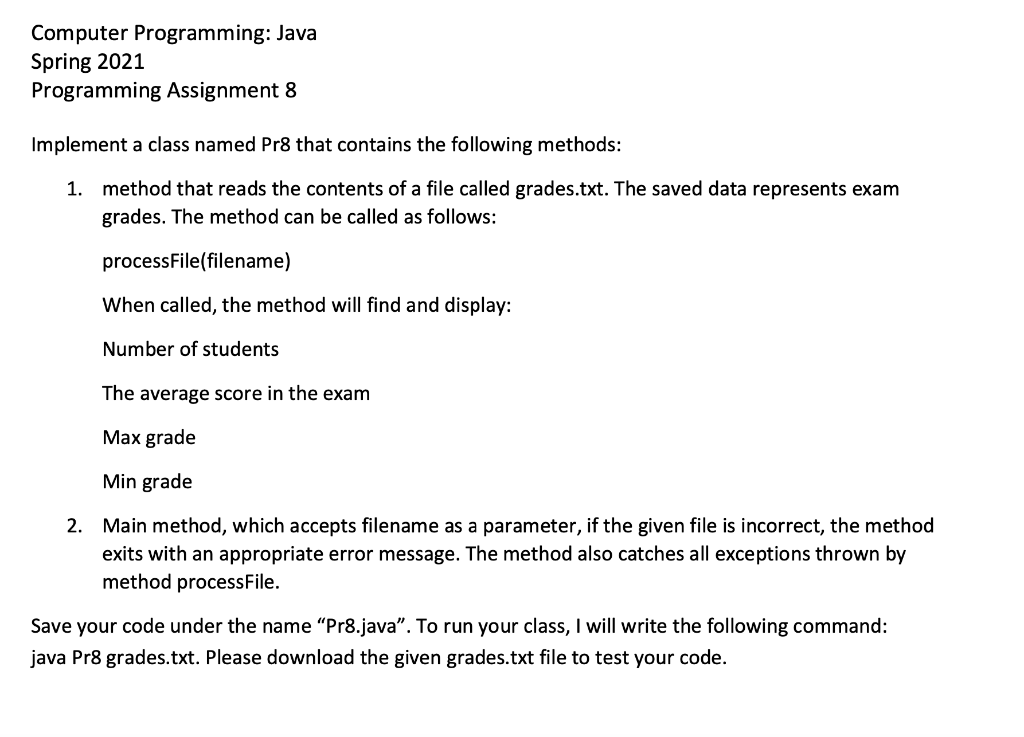 Computer Programming: Java
Spring 2021
Programming Assignment 8

Implement a class named Pr8 that contains the following methods:

1. method that reads the contents of a file called grades.txt. The saved data represents exam grades. The method can be called as follows:

processFile(filename)

When called, the method will find and display:

Number of students

The average score in the exam

Max grade

Min grade

2. Main method, which accepts filename as a parameter, if the given file is incorrect, the method exits with an appropriate error message. The method also catches all exceptions thrown by method processFile.

Save your code under the name "Pr8.java". To run your class, I will write the following command: java Pr8 grades.txt. Please download the given grades.txt file to test your code.